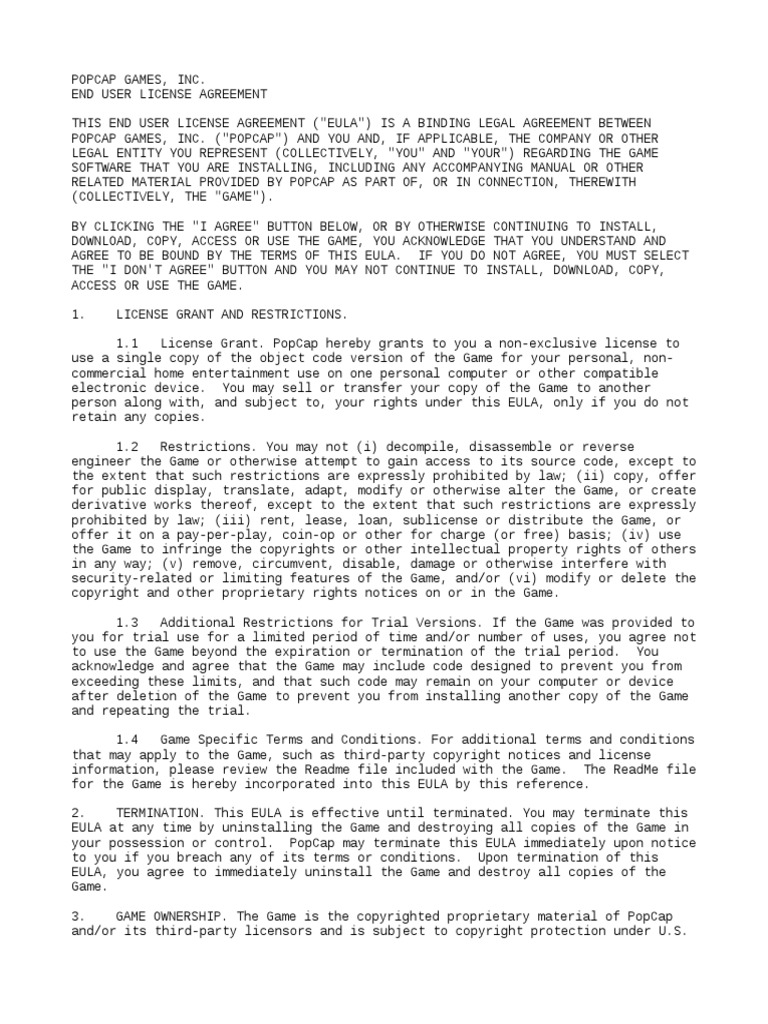 POPCAP GAMES, INC.
END USER LICENSE AGREEMENT

THIS END USER LICENSE AGREEMENT ("EULA") IS A BINDING LEGAL AGREEMENT BETWEEN POPCAP GAMES, INC. ("POPCAP") AND YOU AND, IF APPLICABLE, THE COMPANY OR OTHER LEGAL ENTITY YOU REPRESENT (COLLECTIVELY, "YOU" AND "YOUR") REGARDING THE GAME SOFTWARE THAT YOU ARE INSTALLING, INCLUDING ANY ACCOMPANYING MANUAL OR OTHER RELATED MATERIAL PROVIDED BY POPCAP AS PART OF, OR IN CONNECTION, THEREWITH (COLLECTIVELY, THE "GAME").

BY CLICKING THE "I AGREE" BUTTON BELOW, OR BY OTHERWISE CONTINUING TO INSTALL, DOWNLOAD, COPY, ACCESS OR USE THE GAME, YOU ACKNOWLEDGE THAT YOU UNDERSTAND AND AGREE TO BE BOUND BY THE TERMS OF THIS EULA. IF YOU DO NOT AGREE, YOU MUST SELECT THE "I DON'T AGREE" BUTTON AND YOU MAY NOT CONTINUE TO INSTALL, DOWNLOAD, COPY, ACCESS OR USE THE GAME.

1. LICENSE GRANT AND RESTRICTIONS.

1.1 License Grant. PopCap hereby grants to you a non-exclusive license to use a single copy of the object code version of the Game for your personal, non-commercial home entertainment use on one personal computer or other compatible electronic device. You may sell or transfer your copy of the Game to another person along with, and subject to, your rights under this EULA, only if you do not retain any copies.

1.2 Restrictions. You may not (i) decompile, disassemble or reverse engineer the Game or otherwise attempt to gain access to its source code, except to the extent that such restrictions are expressly prohibited by law; (ii) copy, offer for public display, translate, adapt, modify or otherwise alter the Game, or create derivative works thereof, except to the extent that such restrictions are expressly prohibited by law; (iii) rent, lease, loan, sublicense or distribute the Game, or offer it on a pay-per-play, coin-op or other for charge (or free) basis; (iv) use the Game to infringe the copyrights or other intellectual property rights of others in any way; (v) remove, circumvent, disable, damage or otherwise interfere with security-related or limiting features of the Game, and/or (vi) modify or delete the copyright and other proprietary rights notices on or in the Game.

1.3 Additional Restrictions for Trial Versions. If the Game was provided to you for trial use for a limited period of time and/or number of uses, you agree not to use the Game beyond the expiration or termination of the trial period. You acknowledge and agree that the Game may include code designed to prevent you from exceeding these limits, and that such code may remain on your computer or device after deletion of the Game to prevent you from installing another copy of the Game and repeating the trial.

1.4 Game Specific Terms and Conditions. For additional terms and conditions that may apply to the Game, such as third-party copyright notices and license information, please review the Readme file included with the Game. The ReadMe file for the Game is hereby incorporated into this EULA by this reference.

2. TERMINATION. This EULA is effective until terminated. You may terminate this EULA at any time by uninstalling the Game and destroying all copies of the Game in your possession or control. PopCap may terminate this EULA immediately upon notice to you if you breach any of its terms or conditions. Upon termination of this EULA, you agree to immediately uninstall the Game and destroy all copies of the Game.

3. GAME OWNERSHIP. The Game is the copyrighted proprietary material of PopCap and/or its third-party licensors and is subject to copyright protection under U.S.